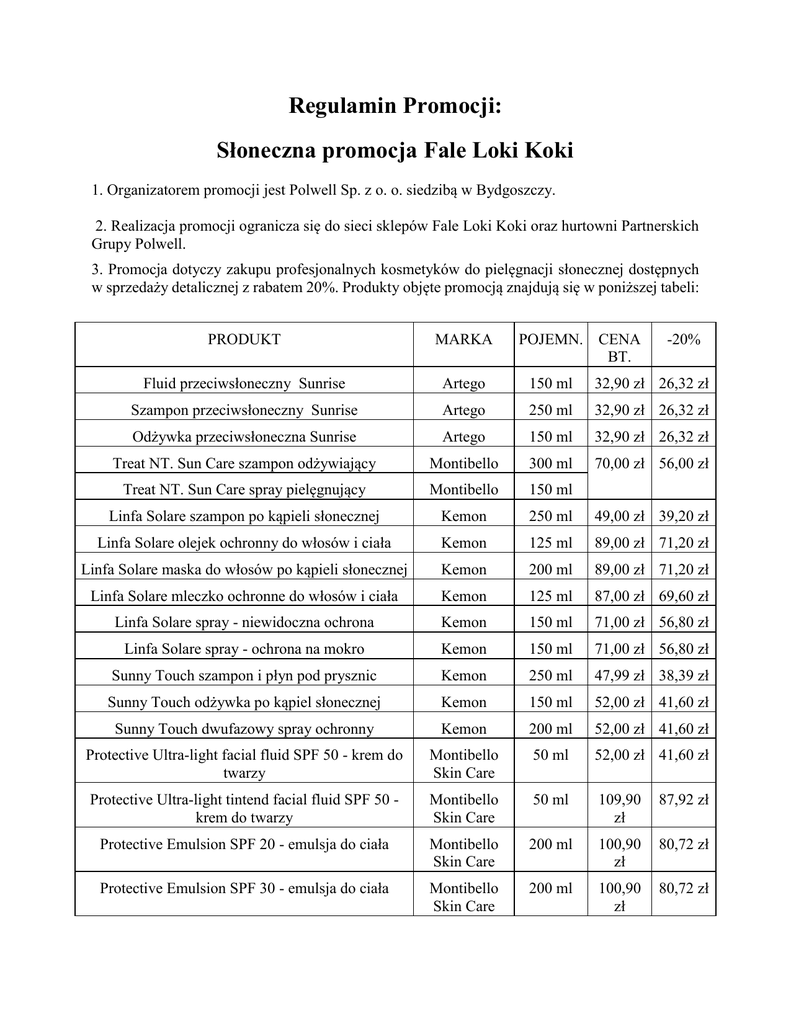 Regulamin Promocji:

Słoneczna promocja Fale Loki Koki

1. Organizatorem promocji jest Polwell Sp. z o. o. siedzibą w Bydgoszczy.

2. Realizacja promocji ogranicza się do sieci sklepów Fale Loki Koki oraz hurtowni Partnerskich Grupy Polwell.

3. Promocja dotyczy zakupu profesjonalnych kosmetyków do pielęgnacji słonecznej dostępnych w sprzedaży detalicznej z rabatem 20%. Produkty objęte promocją znajdują się w poniższej tabeli:

| PRODUKT | MARKA | POJEMN. | CENA BT. | -20% |
|---|---|---|---|---|
| Fluid przeciwsłoneczny Sunrise | Artego | 150 ml | 32,90 zł | 26,32 zł |
| Szampon przeciwsłoneczny Sunrise | Artego | 250 ml | 32,90 zł | 26,32 zł |
| Odżywka przeciwsłoneczna Sunrise | Artego | 150 ml | 32,90 zł | 26,32 zł |
| Treat NT. Sun Care szampon odżywiający | Montibello | 300 ml | 70,00 zł | 56,00 zł |
| Treat NT. Sun Care spray pielęgnujący | Montibello | 150 ml | | |
| Linfa Solare szampon po kąpieli słonecznej | Kemon | 250 ml | 49,00 zł | 39,20 zł |
| Linfa Solare olejek ochronny do włosów i ciała | Kemon | 125 ml | 89,00 zł | 71,20 zł |
| Linfa Solare maska do włosów po kąpieli słonecznej | Kemon | 200 ml | 89,00 zł | 71,20 zł |
| Linfa Solare mleczko ochronne do włosów i ciała | Kemon | 125 ml | 87,00 zł | 69,60 zł |
| Linfa Solare spray - niewidoczna ochrona | Kemon | 150 ml | 71,00 zł | 56,80 zł |
| Linfa Solare spray - ochrona na mokro | Kemon | 150 ml | 71,00 zł | 56,80 zł |
| Sunny Touch szampon i płyn pod prysznic | Kemon | 250 ml | 47,99 zł | 38,39 zł |
| Sunny Touch odżywka po kąpiel słonecznej | Kemon | 150 ml | 52,00 zł | 41,60 zł |
| Sunny Touch dwufazowy spray ochronny | Kemon | 200 ml | 52,00 zł | 41,60 zł |
| Protective Ultra-light facial fluid SPF 50 - krem do twarzy | Montibello Skin Care | 50 ml | 52,00 zł | 41,60 zł |
| Protective Ultra-light tintend facial fluid SPF 50 - krem do twarzy | Montibello Skin Care | 50 ml | 109,90 zł | 87,92 zł |
| Protective Emulsion SPF 20 - emulsja do ciała | Montibello Skin Care | 200 ml | 100,90 zł | 80,72 zł |
| Protective Emulsion SPF 30 - emulsja do ciała | Montibello Skin Care | 200 ml | 100,90 zł | 80,72 zł |